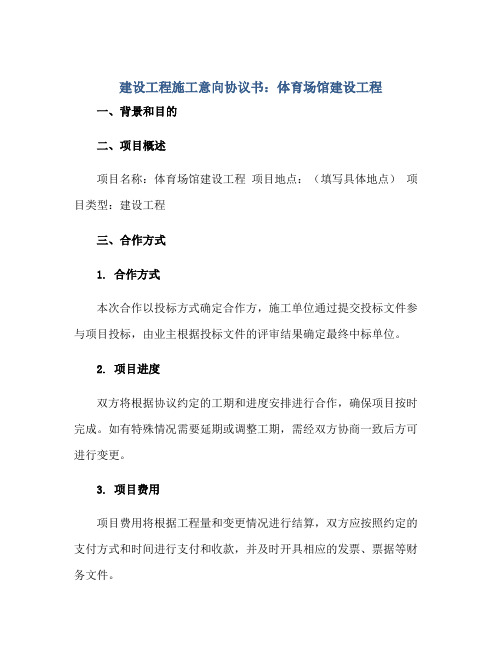 建设工程施工意向协议书：体育场馆建设工程

一、背景和目的

二、项目概述

项目名称：体育场馆建设工程 项目地点：（填写具体地点） 项目类型：建设工程

三、合作方式

1. 合作方式

本次合作以投标方式确定合作方，施工单位通过提交投标文件参与项目投标，由业主根据投标文件的评审结果确定最终中标单位。

2. 项目进度

双方将根据协议约定的工期和进度安排进行合作，确保项目按时完成。如有特殊情况需要延期或调整工期，需经双方协商一致后方可进行变更。

3. 项目费用

项目费用将根据工程量和变更情况进行结算，双方应按照约定的支付方式和时间进行支付和收款，并及时开具相应的发票、票据等财务文件。